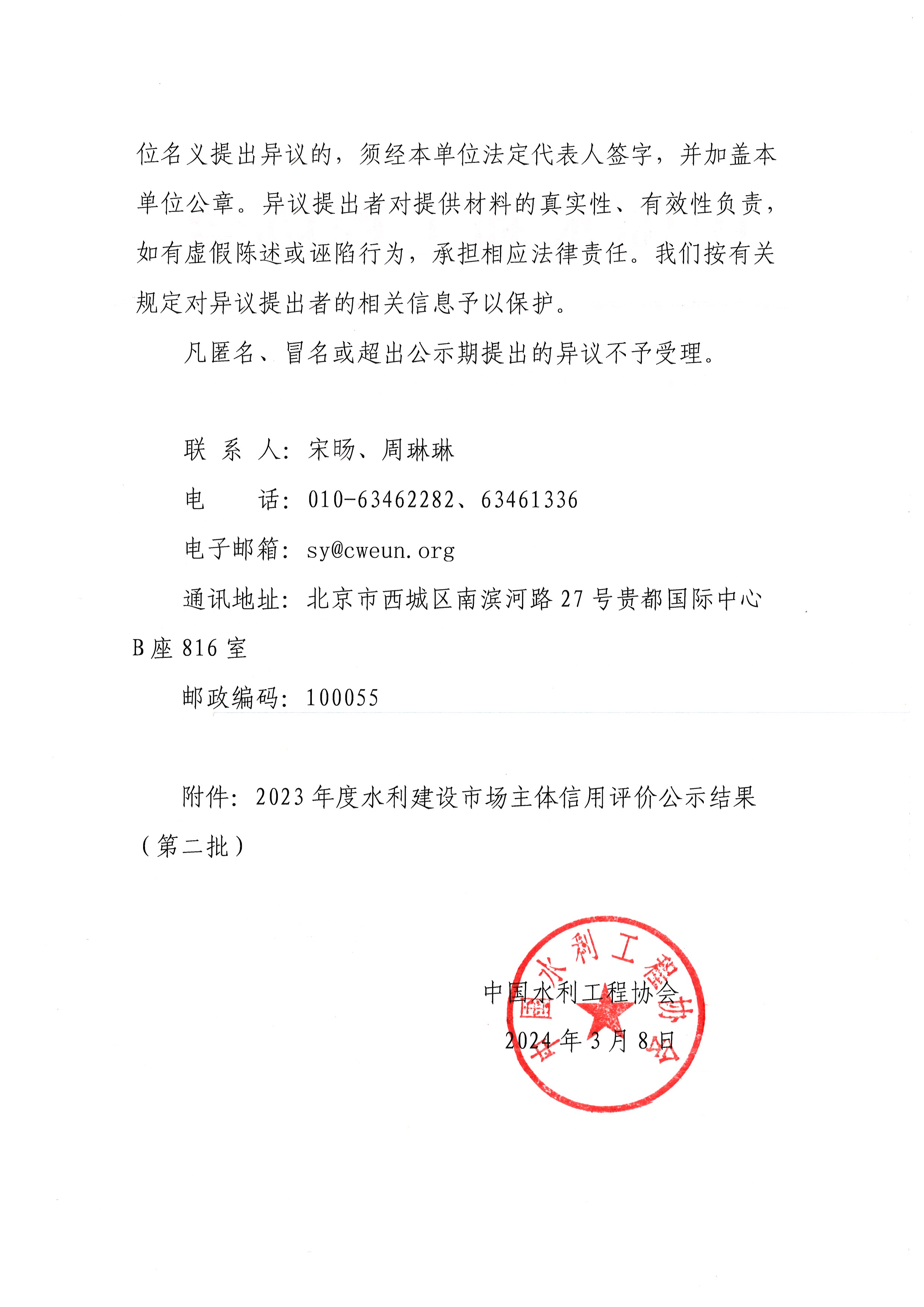 位名义提出异议的，须经本单位法定代表人签字，并加盖本单位公章。异议提出者对提供材料的真实性、有效性负责，如有虚假陈述或诬陷行为，承担相应法律责任。我们按有关规定对异议提出者的相关信息予以保护。

凡匿名、冒名或超出公示期提出的异议不予受理。

联 系 人：宋旸、周琳琳

电　　话：010-63462282、63461336

电子邮箱：sy@cweun.org

通讯地址：北京市西城区南滨河路 27 号贵都国际中心 B 座 816 室

邮政编码：100055

附件：2023 年度水利建设市场主体信用评价公示结果（第二批）

中国水利工程协会

2024 年 3 月 8 日

中国水利工程协会